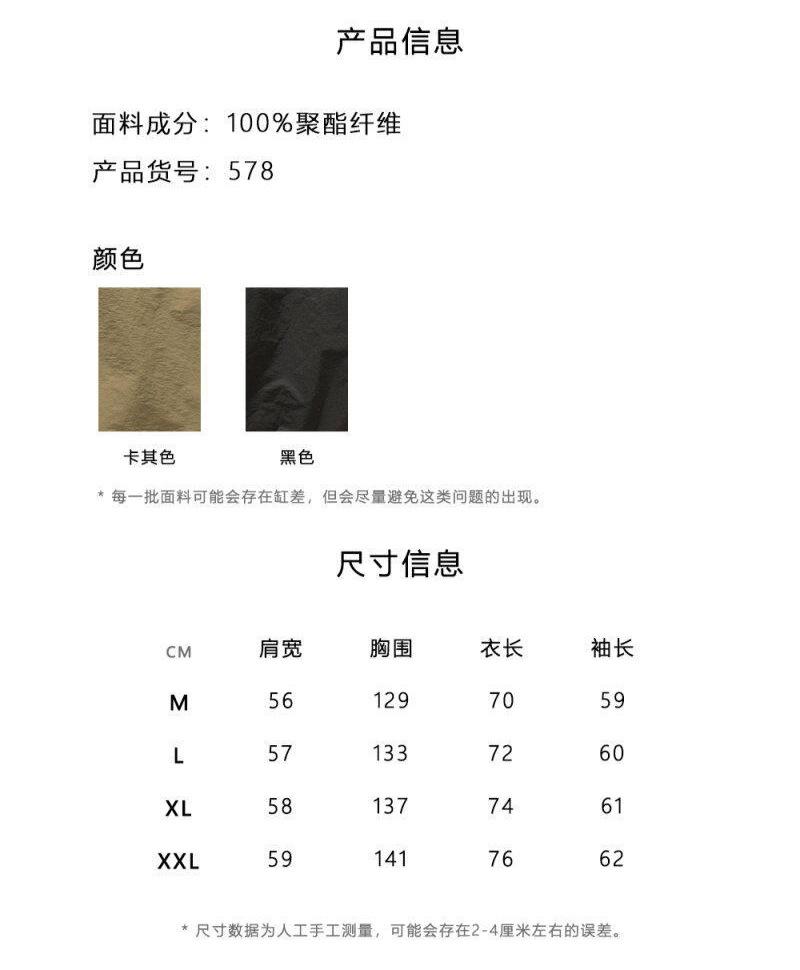 产品信息

面料成分：100%聚酯纤维
产品货号：578

颜色

卡其色

黑色

* 每一批面料可能会存在缸差，但会尽量避免这类问题的出现。

尺寸信息

| CM | 肩宽 | 胸围 | 衣长 | 袖长 |
|---|---|---|---|---|
| M | 56 | 129 | 70 | 59 |
| L | 57 | 133 | 72 | 60 |
| XL | 58 | 137 | 74 | 61 |
| XXL | 59 | 141 | 76 | 62 |

* 尺寸数据为人工手工测量，可能会存在2-4厘米左右的误差。